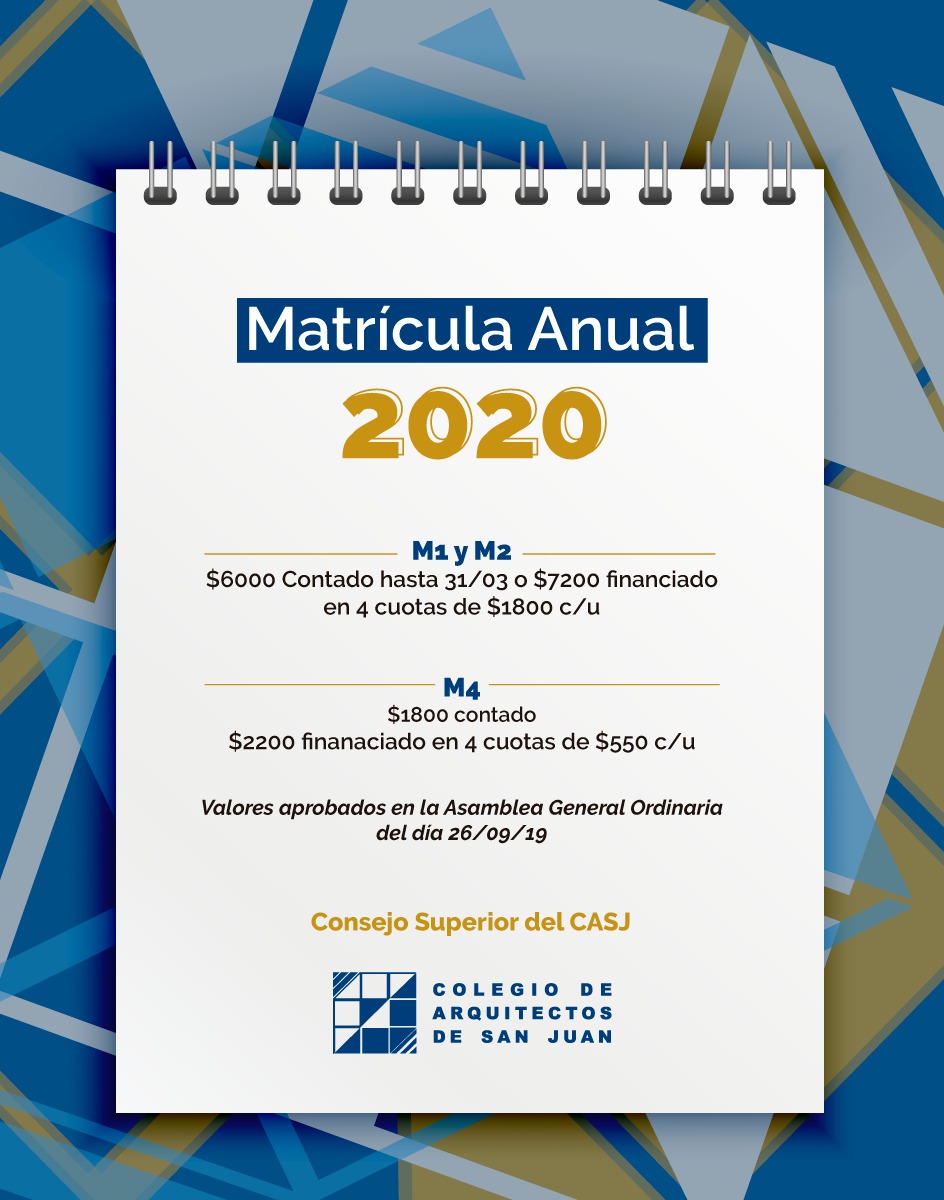 Matrícula Anual
2020

M1 y M2
\$6000 Contado hasta 31/03 o \$7200 financiado en 4 cuotas de \$1800 c/u

M4
\$1800 contado
\$2200 finanaciado en 4 cuotas de \$550 c/u

Valores aprobados en la Asamblea General Ordinaria del día 26/09/19

Consejo Superior del CASJ

COLEGIO DE ARQUITECTOS DE SAN JUAN